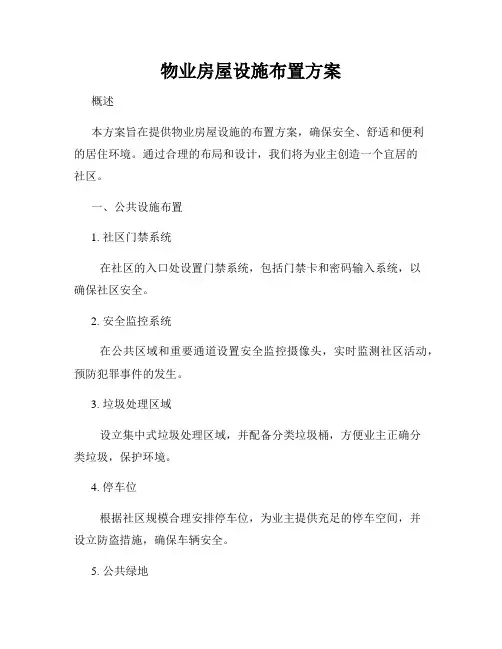 物业房屋设施布置方案

概述

本方案旨在提供物业房屋设施的布置方案，确保安全、舒适和便利的居住环境。通过合理的布局和设计，我们将为业主创造一个宜居的社区。

一、公共设施布置

1. 社区门禁系统

在社区的入口处设置门禁系统，包括门禁卡和密码输入系统，以确保社区安全。

2. 安全监控系统

在公共区域和重要通道设置安全监控摄像头，实时监测社区活动，预防犯罪事件的发生。

3. 垃圾处理区域

设立集中式垃圾处理区域，并配备分类垃圾桶，方便业主正确分类垃圾，保护环境。

4. 停车位

根据社区规模合理安排停车位，为业主提供充足的停车空间，并设立防盗措施，确保车辆安全。

5. 公共绿地